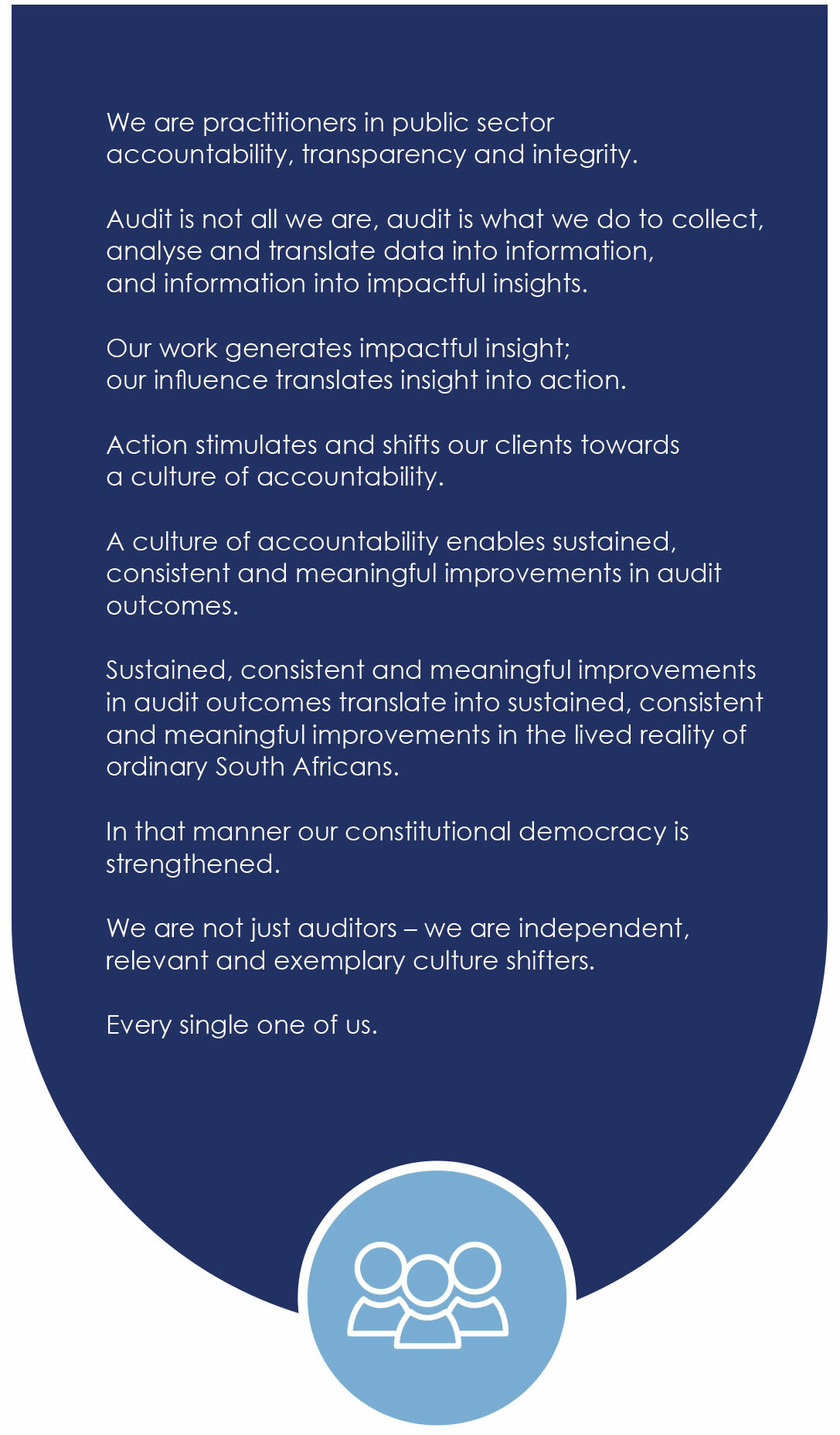 We are practitioners in public sector accountability, transparency and integrity.

Audit is not all we are, audit is what we do to collect, analyse and translate data into information, and information into impactful insights.

Our work generates impactful insight; our influence translates insight into action.

Action stimulates and shifts our clients towards a culture of accountability.

A culture of accountability enables sustained, consistent and meaningful improvements in audit outcomes.

Sustained, consistent and meaningful improvements in audit outcomes translate into sustained, consistent and meaningful improvements in the lived reality of ordinary South Africans.

In that manner our constitutional democracy is strengthened.

We are not just auditors – we are independent, relevant and exemplary culture shifters.

Every single one of us.